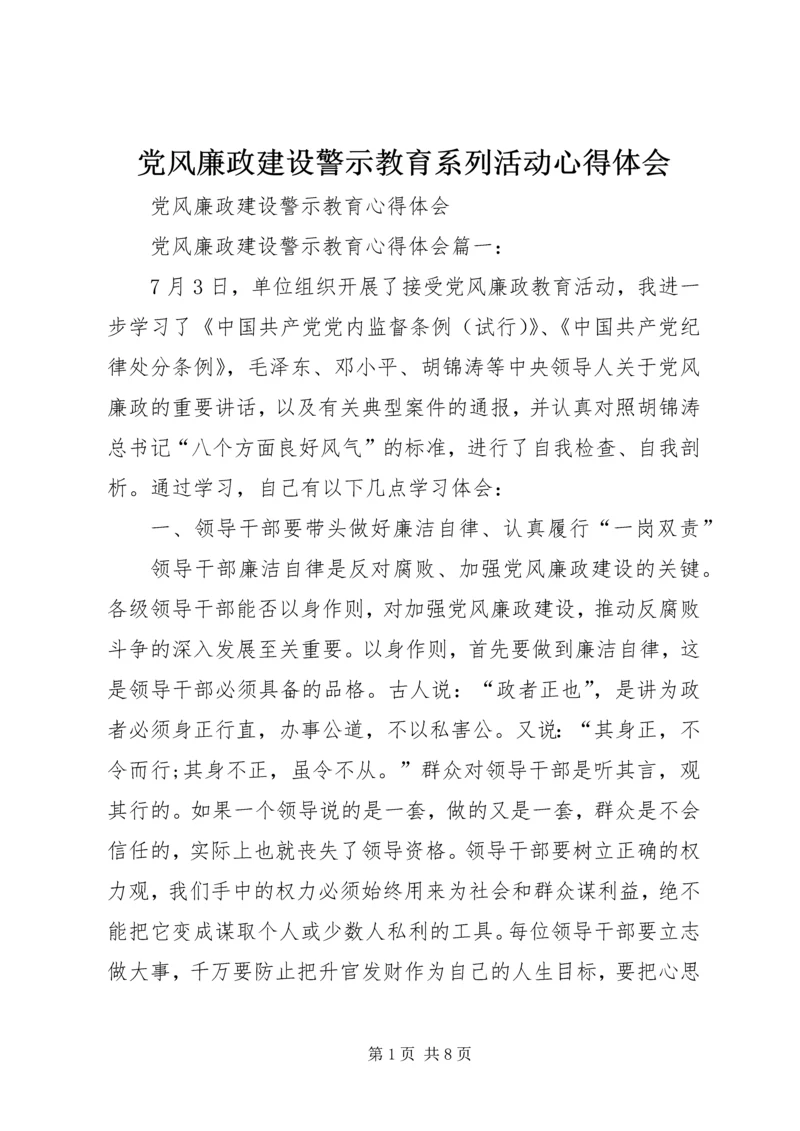 党风廉政建设警示教育系列活动心得体会

党风廉政建设警示教育心得体会

党风廉政建设警示教育心得体会篇一：

7月3日，单位组织开展了接受党风廉政教育活动，我进一步学习了《中国共产党党内监督条例（试行）》、《中国共产党纪律处分条例》，毛泽东、邓小平、胡锦涛等中央领导人关于党风廉政的重要讲话，以及有关典型案件的通报，并认真对照胡锦涛总书记“八个方面良好风气”的标准，进行了自我检查、自我剖析。通过学习，自己有以下几点学习体会：

一、领导干部要带头做好廉洁自律、认真履行“一岗双责”

领导干部廉洁自律是反对腐败、加强党风廉政建设的关键。各级领导干部能否以身作则，对加强党风廉政建设，推动反腐败斗争的深入发展至关重要。以身作则，首先要做到廉洁自律，这是领导干部必须具备的品格。古人说：“政者正也”，是讲为政者必须身正行直，办事公道，不以私害公。又说：“其身正，不令而行;其身不正，虽令不从。”群众对领导干部是听其言，观其行的。如果一个领导说的是一套，做的又是一套，群众是不会信任的，实际上也就丧失了领导资格。领导干部要树立正确的权力观，我们手中的权力必须始终用来为社会和群众谋利益，绝不能把它变成谋取个人或少数人私利的工具。每位领导干部要立志做大事，千万要防止把升官发财作为自己的人生目标，要把心思

第1页 共8页